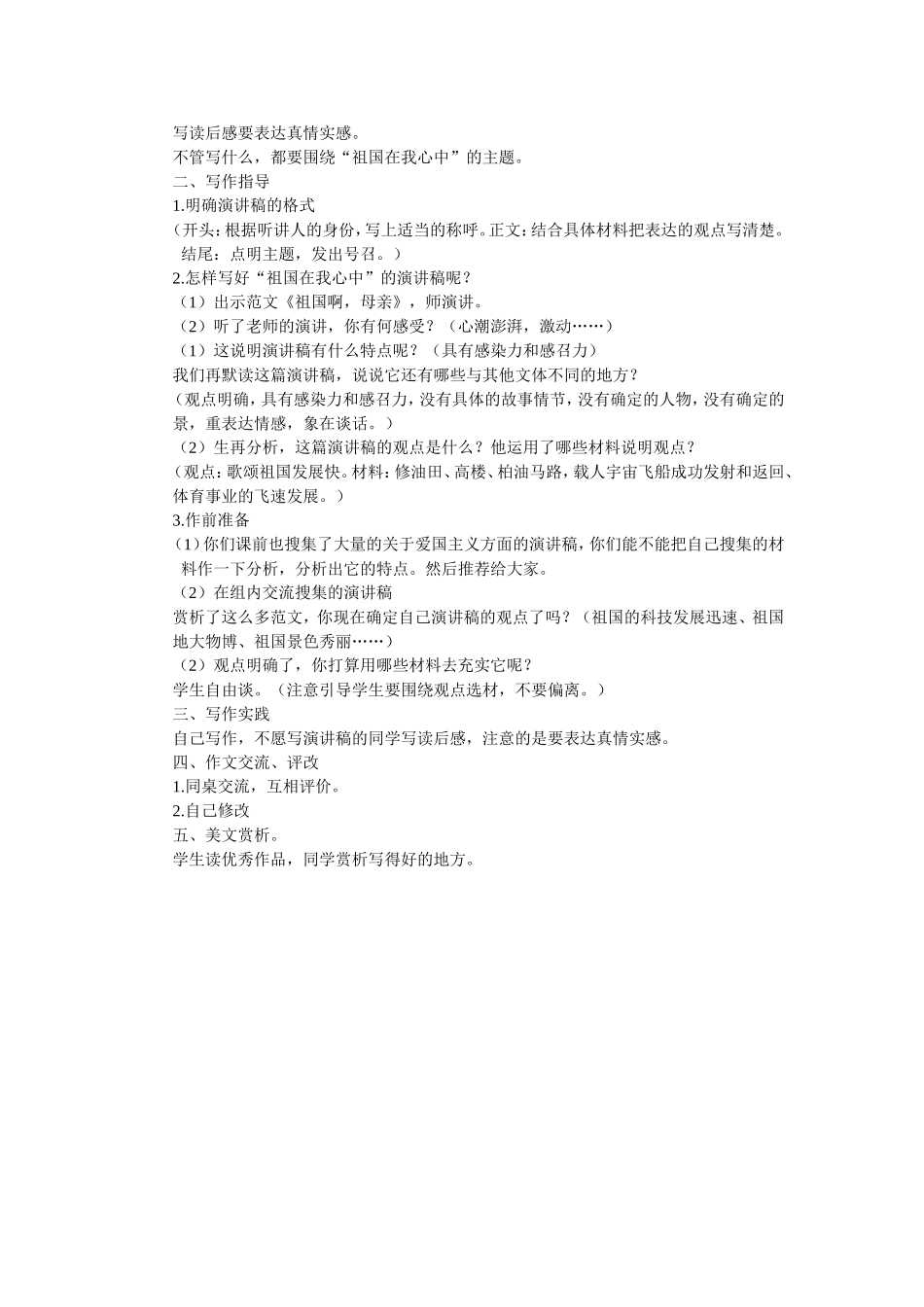 写读后感要表达真情实感。
不管写什么，都要围绕“祖国在我心中”的主题。
二、写作指导
1.明确演讲稿的格式
（开头：根据听讲人的身份，写上适当的称呼。正文：结合具体材料把表达的观点写清楚。结尾：点明主题，发出号召。）
2.怎样写好“祖国在我心中”的演讲稿呢？
（1）出示范文《祖国啊，母亲》，师演讲。
（2）听了老师的演讲，你有何感受？（心潮澎湃，激动……）
（1）这说明演讲稿有什么特点呢？（具有感染力和感召力）
我们再默读这篇演讲稿，说说它还有哪些与其他文体不同的地方？
（观点明确，具有感染力和感召力，没有具体的故事情节，没有确定的人物，没有确定的景，重表达情感，象在谈话。）
（2）生再分析，这篇演讲稿的观点是什么？他运用了哪些材料说明观点？
（观点：歌颂祖国发展快。材料：修油田、高楼、柏油马路，载人宇宙飞船成功发射和返回、体育事业的飞速发展。）
3.作前准备
（1）你们课前也搜集了大量的关于爱国主义方面的演讲稿，你们能不能把自己搜集的材料作一下分析，分析出它的特点。然后推荐给大家。
（2）在组内交流搜集的演讲稿
赏析了这么多范文，你现在确定自己演讲稿的观点了吗？（祖国的科技发展迅速、祖国地大物博、祖国景色秀丽……）
（2）观点明确了，你打算用哪些材料去充实它呢？
学生自由谈。（注意引导学生要围绕观点选材，不要偏离。）
三、写作实践
自己写作，不愿写演讲稿的同学写读后感，注意的是要表达真情实感。
四、作文交流、评改
1.同桌交流，互相评价。
2.自己修改
五、美文赏析。
学生读优秀作品，同学赏析写得好的地方。